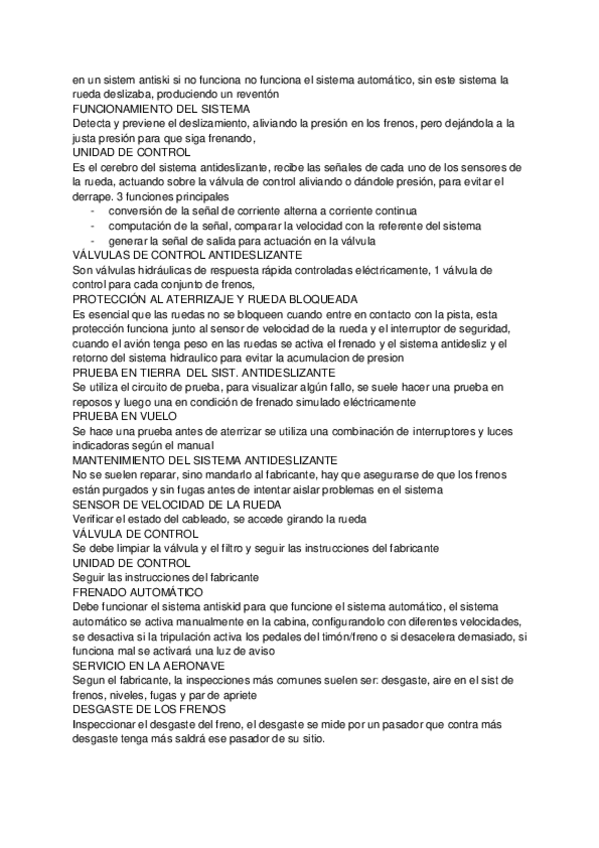 en un sistem antiski si no funciona no funciona el sistema automático, sin este sistema la rueda deslizaba, produciendo un reventón
FUNCIONAMIENTO DEL SISTEMA
Detecta y previene el deslizamiento, aliviando la presión en los frenos, pero dejándola a la justa presión para que siga frenando,
UNIDAD DE CONTROL
Es el cerebro del sistema antideslizante, recibe las señales de cada uno de los sensores de la rueda, actuando sobre la válvula de control aliviando o dándole presión, para evitar el derrape. 3 funciones principales
- conversión de la señal de corriente alterna a corriente continua
- computación de la señal, comparar la velocidad con la referente del sistema
- generar la señal de salida para actuación en la válvula
VÁLVULAS DE CONTROL ANTIDESLIZANTE
Son válvulas hidráulicas de respuesta rápida controladas eléctricamente, 1 válvula de control para cada conjunto de frenos,
PROTECCIÓN AL ATERRIZAJE Y RUEDA BLOQUEADA
Es esencial que las ruedas no se bloqueen cuando entre en contacto con la pista, esta protección funciona junto al sensor de velocidad de la rueda y el interruptor de seguridad, cuando el avión tenga peso en las ruedas se activa el frenado y el sistema antidesliz y el retorno del sistema hidraulico para evitar la acumulacion de presion
PRUEBA EN TIERRA DEL SIST. ANTIDESLIZANTE
Se utiliza el circuito de prueba, para visualizar algún fallo, se suele hacer una prueba en reposos y luego una en condición de frenado simulado eléctricamente
PRUEBA EN VUELO
Se hace una prueba antes de aterrizar se utiliza una combinación de interruptores y luces indicadoras según el manual
MANTENIMIENTO DEL SISTEMA ANTIDESLIZANTE
No se suelen reparar, sino mandarlo al fabricante, hay que asegurarse de que los frenos están purgados y sin fugas antes de intentar aislar problemas en el sistema
SENSOR DE VELOCIDAD DE LA RUEDA
Verificar el estado del cableado, se accede girando la rueda
VÁLVULA DE CONTROL
Se debe limpiar la válvula y el filtro y seguir las instrucciones del fabricante
UNIDAD DE CONTROL
Seguir las instrucciones del fabricante
FRENADO AUTOMÁTICO
Debe funcionar el sistema antiskid para que funcione el sistema automático, el sistema automático se activa manualmente en la cabina, configurandolo con diferentes velocidades, se desactiva si la tripulación activa los pedales del timón/freno o si desacelera demasiado, si funciona mal se activará una luz de aviso
SERVICIO EN LA AERONAVE
Segun el fabricante, la inspecciones más comunes suelen ser: desgaste, aire en el sist de frenos, niveles, fugas y par de apriete
DESGASTE DE LOS FRENOS
Inspeccionar el desgaste del freno, el desgaste se mide por un pasador que contra más desgaste tenga más saldrá ese pasador de su sitio.